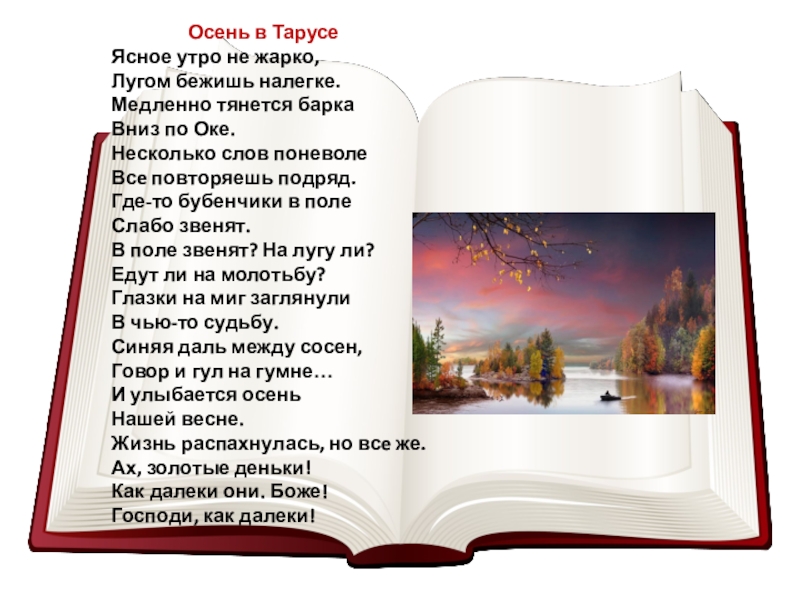 Осень в Тарусе
Ясное утро не жарко,
Лугом бежишь налегке.
Медленно тянется барка
Вниз по Оке.
Несколько слов поневоле
Все повторяешь подряд.
Где-то бубенчики в поле
Слабо звенят.
В поле звенят? На лугу ли?
Едут ли на молотьбу?
Глазки на миг заглянули
В чью-то судьбу.
Синяя даль между сосен,
Говор и гул на гумне…
И улыбается осень
Нашей весне.
Жизнь распахнулась, но все же.
Ах, золотые деньки!
Как далеки они. Боже!
Господи, как далеки!